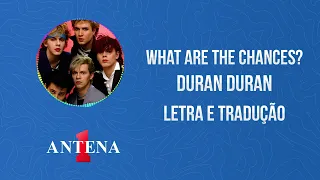 WHAT ARE THE CHANCES?
DURAN DURAN
LETRA E TRADUÇÃO

ANTENA 1